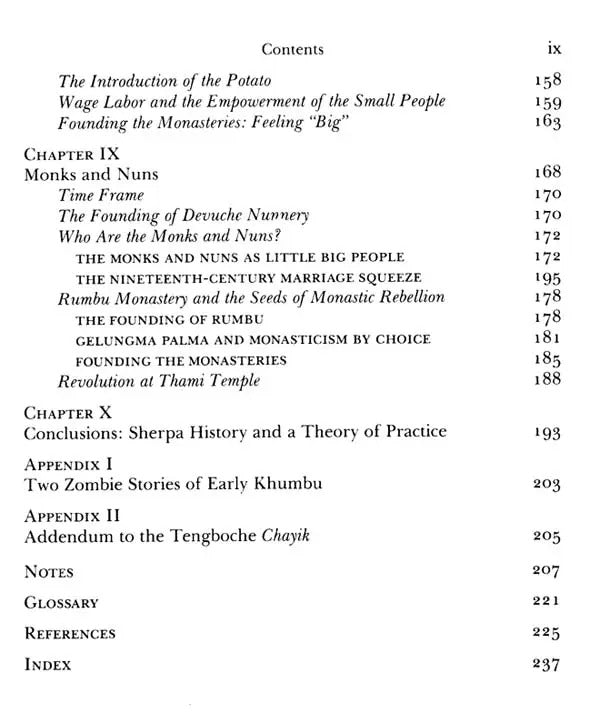 Contents ix

The Introduction of the Potato 158
Wage Labor and the Empowerment of the Small People 159
Founding the Monasteries: Feeling "Big" 163

CHAPTER IX
Monks and Nuns 168
Time Frame 170
The Founding of Devuche Nunnery 170
Who Are the Monks and Nuns? 172
THE MONKS AND NUNS AS LITTLE BIG PEOPLE 172
THE NINETEENTH-CENTURY MARRIAGE SQUEEZE 195
Rumbu Monastery and the Seeds of Monastic Rebellion 178
THE FOUNDING OF RUMBU 178
GELUNGMA PALMA AND MONASTICISM BY CHOICE 181
FOUNDING THE MONASTERIES 185
Revolution at Thami Temple 188

CHAPTER X
Conclusions: Sherpa History and a Theory of Practice 193

APPENDIX I
Two Zombie Stories of Early Khumbu 203

APPENDIX II
Addendum to the Tengboche Chayik 205

NOTES 207

GLOSSARY 221

REFERENCES 225

INDEX 237